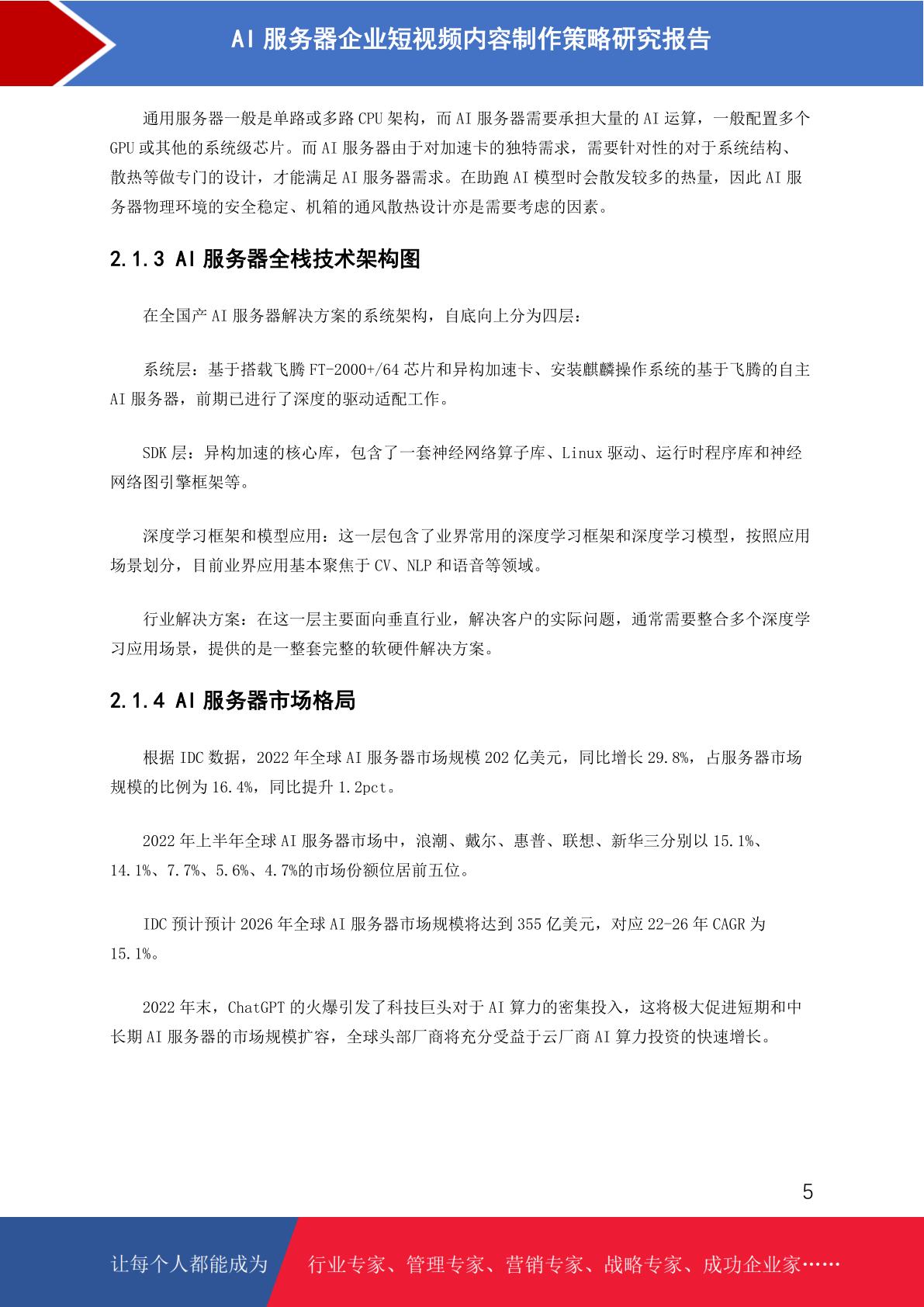 AI 服务器企业短视频内容制作策略研究报告

通用服务器一般是单路或多路 CPU 架构，而 AI 服务器需要承担大量的 AI 运算，一般配置多个 GPU 或其他的系统级芯片。而 AI 服务器由于对加速卡的独特需求，需要针对性的对于系统结构、散热等做专门的设计，才能满足 AI 服务器需求。在助跑 AI 模型时会散发较多的热量，因此 AI 服务器物理环境的安全稳定、机箱的通风散热设计亦是需要考虑的因素。

2.1.3 AI 服务器全栈技术架构图

在全国产 AI 服务器解决方案的系统架构，自底向上分为四层：

系统层：基于搭载飞腾 FT-2000+/64 芯片和异构加速卡、安装麒麟操作系统的基于飞腾的自主 AI 服务器，前期已进行了深度的驱动适配工作。

SDK 层：异构加速的核心库，包含了一套神经网络算子库、Linux 驱动、运行时程序库和神经网络图引擎框架等。

深度学习框架和模型应用：这一层包含了业界常用的深度学习框架和深度学习模型，按照应用场景划分，目前业界应用基本聚焦于 CV、NLP 和语音等领域。

行业解决方案：在这一层主要面向垂直行业，解决客户的实际问题，通常需要整合多个深度学习应用场景，提供的是一整套完整的软硬件解决方案。

2.1.4 AI 服务器市场格局

根据 IDC 数据，2022 年全球 AI 服务器市场规模 202 亿美元，同比增长 29.8%，占服务器市场规模的比例为 16.4%，同比提升 1.2pct。

2022 年上半年全球 AI 服务器市场中，浪潮、戴尔、惠普、联想、新华三分别以 15.1%、14.1%、7.7%、5.6%、4.7%的市场份额位居前五位。

IDC 预计预计 2026 年全球 AI 服务器市场规模将达到 355 亿美元，对应 22-26 年 CAGR 为 15.1%。

2022 年末，ChatGPT 的火爆引发了科技巨头对于 AI 算力的密集投入，这将极大促进短期和中长期 AI 服务器的市场规模扩容，全球头部厂商将充分受益于云厂商 AI 算力投资的快速增长。

5

让每个人都能成为 行业专家、管理专家、营销专家、战略专家、成功企业家……